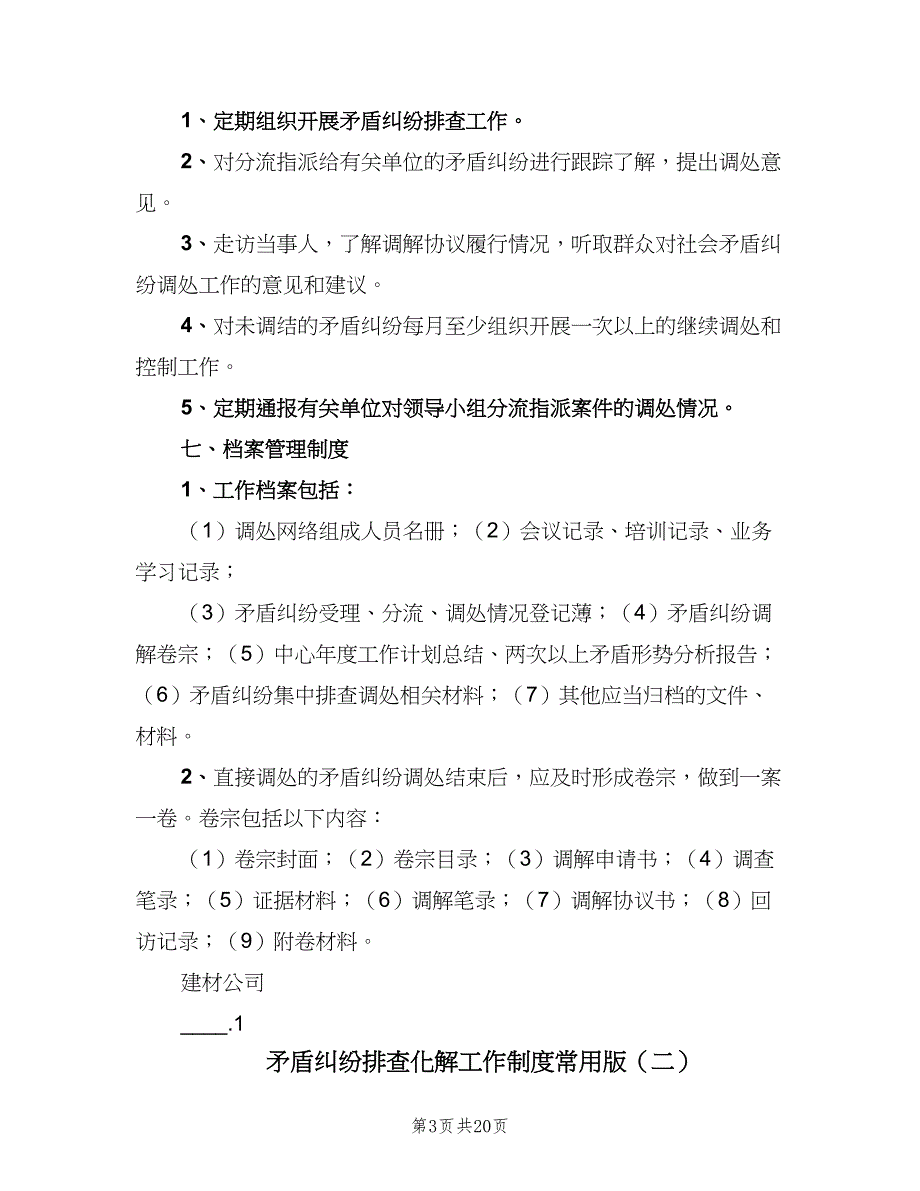 1、定期组织开展矛盾纠纷排查工作。

2、对分流指派给有关单位的矛盾纠纷进行跟踪了解，提出调处意见。

3、走访当事人，了解调解协议履行情况，听取群众对社会矛盾纠纷调处工作的意见和建议。

4、对未调结的矛盾纠纷每月至少组织开展一次以上的继续调处和控制工作。

5、定期通报有关单位对领导小组分流指派案件的调处情况。

七、档案管理制度

1、工作档案包括：

（1）调处网络组成人员名册；（2）会议记录、培训记录、业务学习记录；

（3）矛盾纠纷受理、分流、调处情况登记薄；（4）矛盾纠纷调解卷宗；（5）中心年度工作计划总结、两次以上矛盾形势分析报告；（6）矛盾纠纷集中排查调处相关材料；（7）其他应当归档的文件、材料。

2、直接调处的矛盾纠纷调处结束后，应及时形成卷宗，做到一案一卷。卷宗包括以下内容：

（1）卷宗封面；（2）卷宗目录；（3）调解申请书；（4）调查笔录；（5）证据材料；（6）调解笔录；（7）调解协议书；（8）回访记录；（9）附卷材料。

建材公司

____.1

矛盾纠纷排查化解工作制度常用版（二）

第3页 共20页